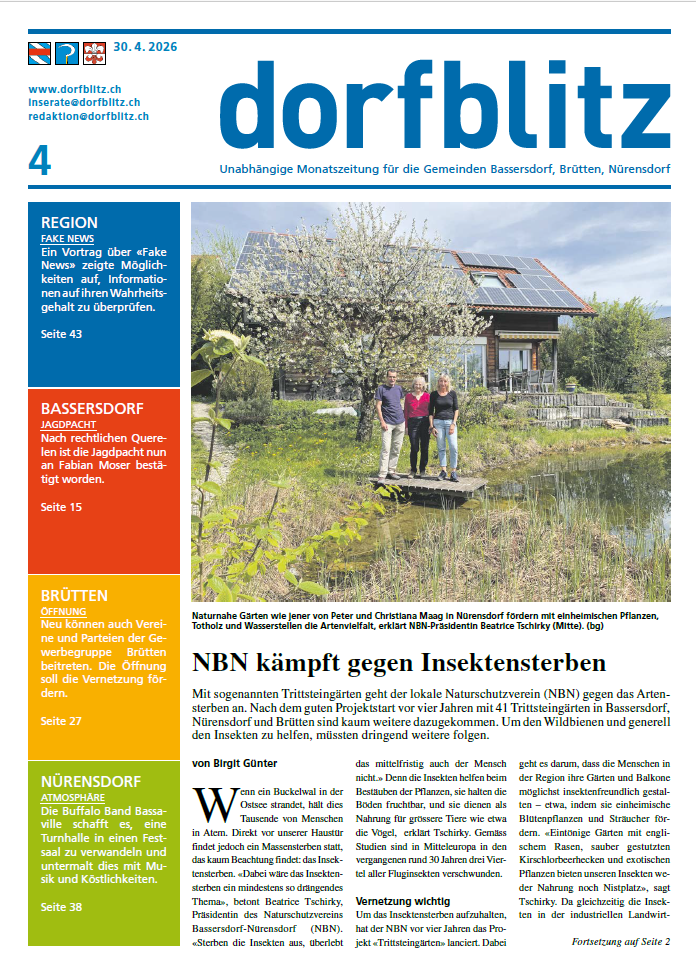 30. 4. 2026

www.dorfblitz.ch
inserate@dorfblitz.ch
redaktion@dorfblitz.ch

4

dorfblitz

Unabhängige Monatszeitung für die Gemeinden Bassersdorf, Brütten, Nürensdorf

REGION
FAKE NEWS
Ein Vortrag über «Fake News» zeigte Möglichkeiten auf, Informationen auf ihren Wahrheitsgehalt zu überprüfen.

Seite 43

BASSERSDORF
JAGDPACHT
Nach rechtlichen Querelen ist die Jagdpacht nun an Fabian Moser bestätigt worden.

Seite 15

BRÜTTEN
ÖFFNUNG
Neu können auch Vereine und Parteien der Gewerbegruppe Brütten beitreten. Die Öffnung soll die Vernetzung fördern.

Seite 27

NÜRENSDORF
ATMOSPHÄRE
Die Buffalo Band Bassaville schafft es, eine Turnhalle in einen Festsaal zu verwandeln und untermalt dies mit Musik und Köstlichkeiten.

Seite 38

Naturnahe Gärten wie jener von Peter und Christiana Maag in Nürensdorf fördern mit einheimischen Pflanzen, Totholz und Wasserstellen die Artenvielfalt, erklärt NBN-Präsidentin Beatrice Tschirky (Mitte). (bg)

NBN kämpft gegen Insektensterben

Mit sogenannten Trittsteingärten geht der lokale Naturschutzverein (NBN) gegen das Artensterben an. Nach dem guten Projektstart vor vier Jahren mit 41 Trittsteingärten in Bassersdorf, Nürensdorf und Brütten sind kaum weitere dazugekommen. Um den Wildbienen und generell den Insekten zu helfen, müssten dringend weitere folgen.

von Birgit Günter

Wenn ein Buckelwal in der Ostsee strandet, hält dies Tausende von Menschen in Atem. Direkt vor unserer Haustür findet jedoch ein Massensterben statt, das kaum Beachtung findet: das Insektensterben. «Dabei wäre das Insektensterben ein mindestens so drängendes Thema», betont Beatrice Tschirky, Präsidentin des Naturschutzvereins Bassersdorf-Nürensdorf (NBN). «Sterben die Insekten aus, überlebt das mittelfristig auch der Mensch nicht.» Denn die Insekten helfen beim Bestäuben der Pflanzen, sie halten die Böden fruchtbar, und sie dienen als Nahrung für grössere Tiere wie etwa die Vögel, erklärt Tschirky. Gemäss Studien sind in Mitteleuropa in den vergangenen rund 30 Jahren drei Viertel aller Fluginsekten verschwunden.

Vernetzung wichtig
Um das Insektensterben aufzuhalten, hat der NBN vor vier Jahren das Projekt «Trittsteingärten» lanciert. Dabei geht es darum, dass die Menschen in der Region ihre Gärten und Balkone möglichst insektenfreundlich gestalten – etwa, indem sie einheimische Blütenpflanzen und Sträucher fördern. «Eintönige Gärten mit englischem Rasen, sauber gestutzten Kirschlorbeerhecken und exotischen Pflanzen bieten unseren Insekten weder Nahrung noch Nistplatz», sagt Tschirky. Da gleichzeitig die Insekten in der industriellen Landwirt-

Fortsetzung auf Seite 2